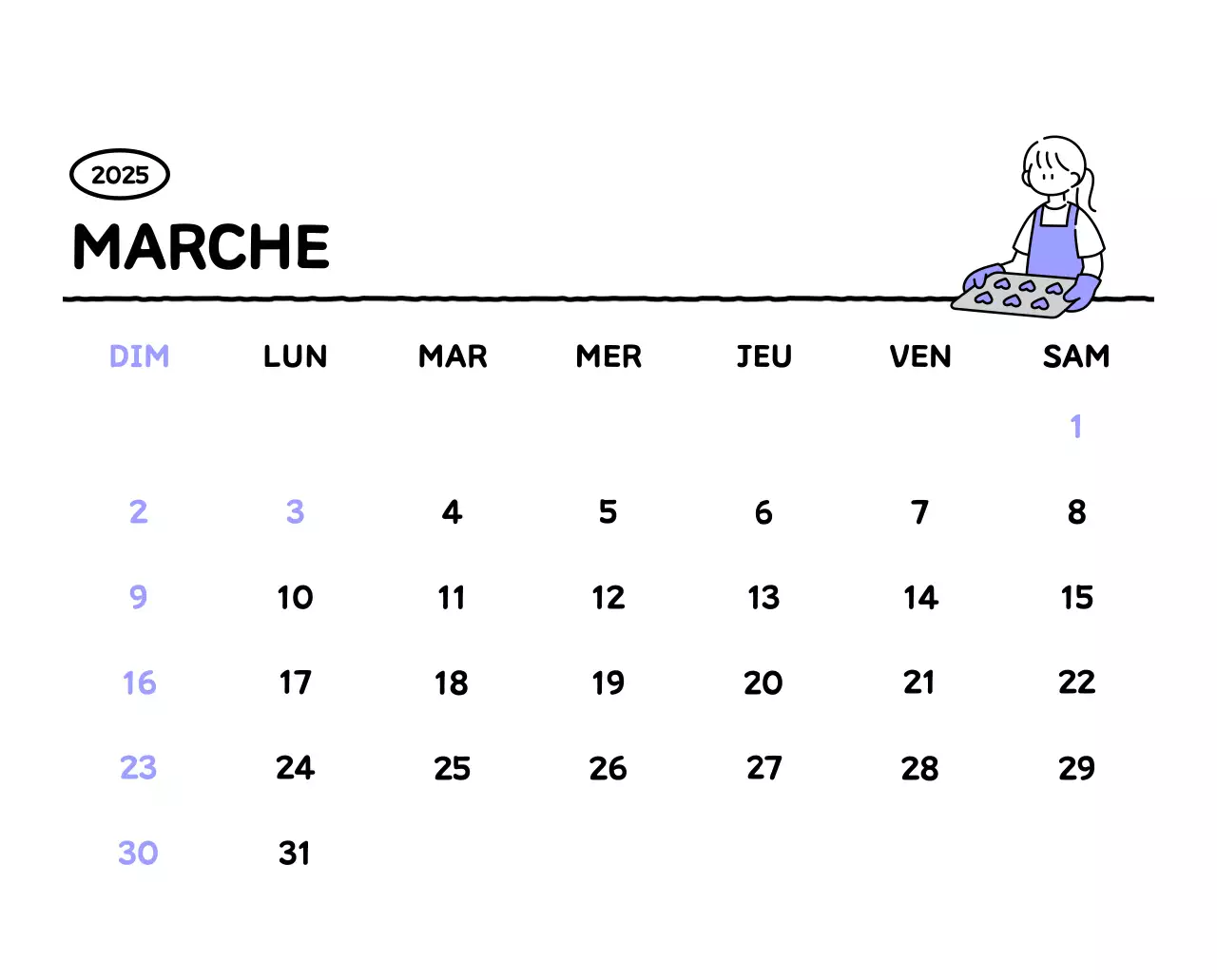 2025

MARCHE

| DIM | LUN | MAR | MER | JEU | VEN | SAM |
|---|---|---|---|---|---|---|
| | | | | | | 1 |
| 2 | 3 | 4 | 5 | 6 | 7 | 8 |
| 9 | 10 | 11 | 12 | 13 | 14 | 15 |
| 16 | 17 | 18 | 19 | 20 | 21 | 22 |
| 23 | 24 | 25 | 26 | 27 | 28 | 29 |
| 30 | 31 | | | | | |